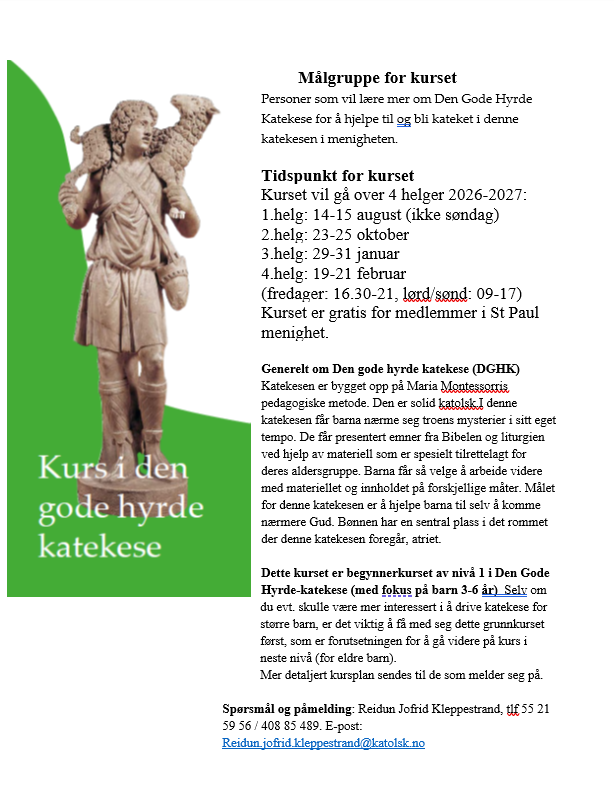 Kurs i den gode hyrde katekese

Målgruppe for kurset
Personer som vil lære mer om Den Gode Hyrde Katekese for å hjelpe til og bli kateket i denne katekesen i menigheten.

Tidspunkt for kurset
Kurset vil gå over 4 helger 2026-2027:
1.helg: 14-15 august (ikke søndag)
2.helg: 23-25 oktober
3.helg: 29-31 januar
4.helg: 19-21 februar
(fredager: 16.30-21, lørd/sønd: 09-17)
Kurset er gratis for medlemmer i St Paul menighet.

Generelt om Den gode hyrde katekese (DGHK)
Katekesen er bygget opp på Maria Montessorris pedagogiske metode. Den er solid katolsk.I denne katekesen får barna nærme seg troens mysterier i sitt eget tempo. De får presentert emner fra Bibelen og liturgien ved hjelp av materiell som er spesielt tilrettelagt for deres aldersgruppe. Barna får så velge å arbeide videre med materiellet og innholdet på forskjellige måter. Målet for denne katekesen er å hjelpe barna til selv å komme nærmere Gud. Bønnen har en sentral plass i det rommet der denne katekesen foregår, atriet.

Dette kurset er begynnerkurset av nivå 1 i Den Gode Hyrde-katekese (med fokus på barn 3-6 år) Selv om du evt. skulle være mer interessert i å drive katekese for større barn, er det viktig å få med seg dette grunnkurset først, som er forutsetningen for å gå videre på kurs i neste nivå (for eldre barn).
Mer detaljert kursplan sendes til de som melder seg på.

Spørsmål og påmelding: Reidun Jofrid Kleppestrand, tlf 55 21 59 56 / 408 85 489. E-post: Reidun.jofrid.kleppestrand@katolsk.no